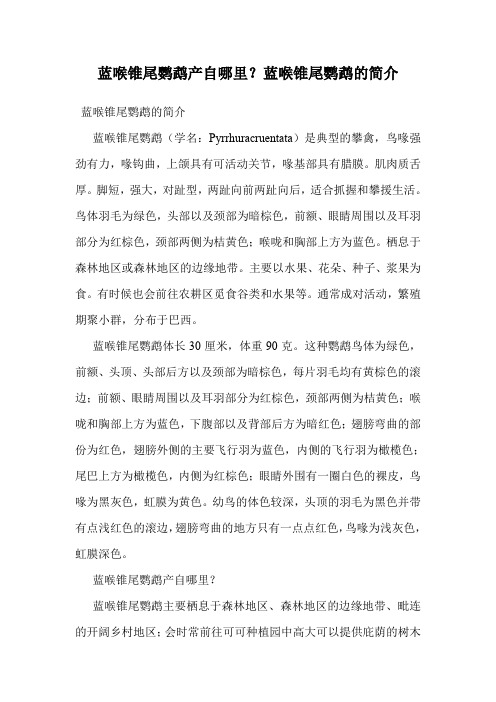 蓝喉锥尾鹦鹉产自哪里？蓝喉锥尾鹦鹉的简介

蓝喉锥尾鹦鹉的简介

蓝喉锥尾鹦鹉（学名：Pyrrhuracruentata）是典型的攀禽，鸟喙强劲有力，喙钩曲，上颌具有可活动关节，喙基部具有腊膜。肌肉质舌厚。脚短，强大，对趾型，两趾向前两趾向后，适合抓握和攀援生活。鸟体羽毛为绿色，头部以及颈部为暗棕色，前额、眼睛周围以及耳羽部分为红棕色，颈部两侧为桔黄色；喉咙和胸部上方为蓝色。栖息于森林地区或森林地区的边缘地带。主要以水果、花朵、种子、浆果为食。有时候也会前往农耕区觅食谷类和水果等。通常成对活动，繁殖期聚小群，分布于巴西。

蓝喉锥尾鹦鹉体长 30 厘米，体重 90 克。这种鹦鹉鸟体为绿色，前额、头顶、头部后方以及颈部为暗棕色，每片羽毛均有黄棕色的滚边；前额、眼睛周围以及耳羽部分为红棕色，颈部两侧为桔黄色；喉咙和胸部上方为蓝色，下腹部以及背部后方为暗红色；翅膀弯曲的部份为红色，翅膀外侧的主要飞行羽为蓝色，内侧的飞行羽为橄榄色；尾巴上方为橄榄色，内侧为红棕色；眼睛外围有一圈白色的裸皮，鸟喙为黑灰色，虹膜为黄色。幼鸟的体色较深，头顶的羽毛为黑色并带有点浅红色的滚边，翅膀弯曲的地方只有一点点红色，鸟喙为浅灰色，虹膜深色。

蓝喉锥尾鹦鹉产自哪里？

蓝喉锥尾鹦鹉主要栖息于森林地区、森林地区的边缘地带、毗连的开阔乡村地区；会时常前往可可种植园中高大可以提供庇荫的树木